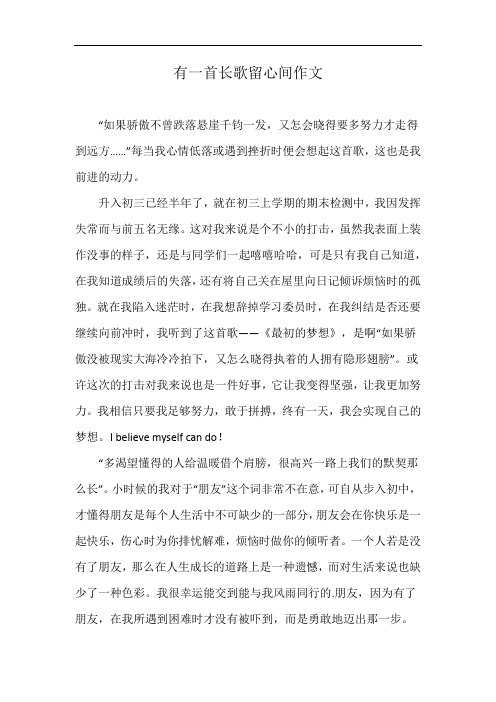 有一首长歌留心间作文

“如果骄傲不曾跌落悬崖千钧一发，又怎会晓得要多努力才走得到远方……”每当我心情低落或遇到挫折时便会想起这首歌，这也是我前进的动力。

升入初三已经半年了，就在初三上学期的期末检测中，我因发挥失常而与前五名无缘。这对我来说是个不小的打击，虽然我表面上装作没事的样子，还是与同学们一起嘻嘻哈哈，可是只有我自己知道，在我知道成绩后的失落，还有将自己关在屋里向日记倾诉烦恼时的孤独。就在我陷入迷茫时，在我想辞掉学习委员时，在我纠结是否还要继续向前冲时，我听到了这首歌——《最初的梦想》，是啊“如果骄傲没被现实大海冷冷拍下，又怎么晓得执着的人拥有隐形翅膀”。或许这次的打击对我来说也是一件好事，它让我变得坚强，让我更加努力。我相信只要我足够努力，敢于拼搏，终有一天，我会实现自己的梦想。I believe myself can do !

“多渴望懂得的人给温暖借个肩膀，很高兴一路上我们的默契那么长”。小时候的我对于“朋友”这个词非常不在意，可自从步入初中，才懂得朋友是每个人生活中不可缺少的一部分，朋友会在你快乐是一起快乐，伤心时为你排忧解难，烦恼时做你的倾听者。一个人若是没有了朋友，那么在人生成长的道路上是一种遗憾，而对生活来说也缺少了一种色彩。我很幸运能交到能与我风雨同行的.朋友，因为有了朋友，在我所遇到困难时才没有被吓到，而是勇敢地迈出那一步。